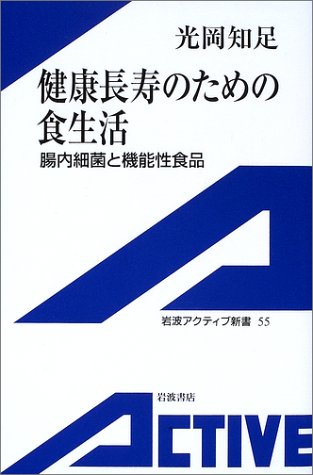 光岡知足

健康長寿のための食生活

腸内細菌と機能性食品

岩波アクティブ新書 55

岩波書店

ACTIVE